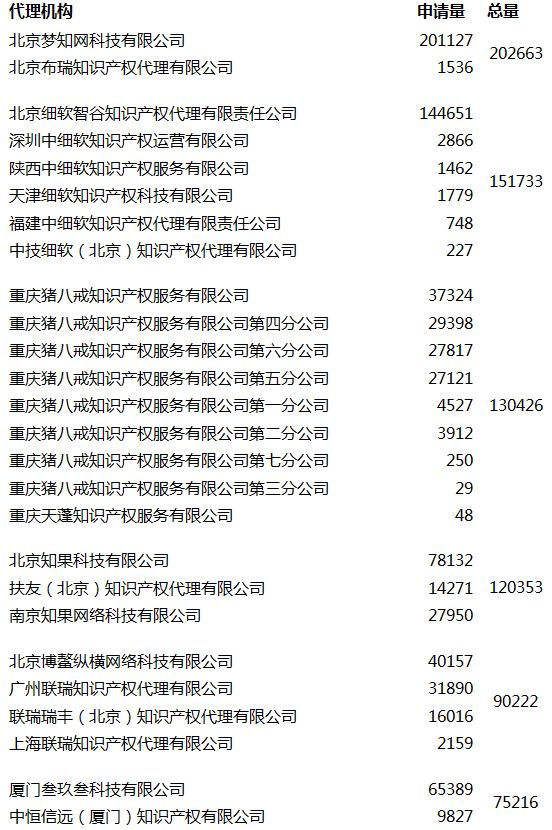 | 代理机构 | 申请量 | 总量 |
|---|---|---|
| 北京梦知网科技有限公司 | 201127 | 202663 |
| 北京布瑞知识产权代理有限公司 | 1536 | |
| 北京细软智谷知识产权代理有限责任公司 | 144651 | 151733 |
| 深圳中细软知识产权运营有限公司 | 2866 | |
| 陕西中细软知识产权服务有限公司 | 1462 | |
| 天津细软知识产权科技有限公司 | 1779 | |
| 福建中细软知识产权代理有限责任公司 | 748 | |
| 中技细软（北京）知识产权代理有限公司 | 227 | |
| 重庆猪八戒知识产权服务有限公司 | 37324 | 130426 |
| 重庆猪八戒知识产权服务有限公司第四分公司 | 29398 | |
| 重庆猪八戒知识产权服务有限公司第六分公司 | 27817 | |
| 重庆猪八戒知识产权服务有限公司第五分公司 | 27121 | |
| 重庆猪八戒知识产权服务有限公司第一分公司 | 4527 | |
| 重庆猪八戒知识产权服务有限公司第二分公司 | 3912 | |
| 重庆猪八戒知识产权服务有限公司第七分公司 | 250 | |
| 重庆猪八戒知识产权服务有限公司第三分公司 | 29 | |
| 重庆天蓬知识产权服务有限公司 | 48 | |
| 北京知果科技有限公司 | 78132 | 120353 |
| 扶友（北京）知识产权代理有限公司 | 14271 | |
| 南京知果网络科技有限公司 | 27950 | |
| 北京博鳌纵横网络科技有限公司 | 40157 | 90222 |
| 广州联瑞知识产权代理有限公司 | 31890 | |
| 联瑞瑞丰（北京）知识产权代理有限公司 | 16016 | |
| 上海联瑞知识产权代理有限公司 | 2159 | |
| 厦门叁玖叁科技有限公司 | 65389 | 75216 |
| 中恒信远（厦门）知识产权有限公司 | 9827 | |